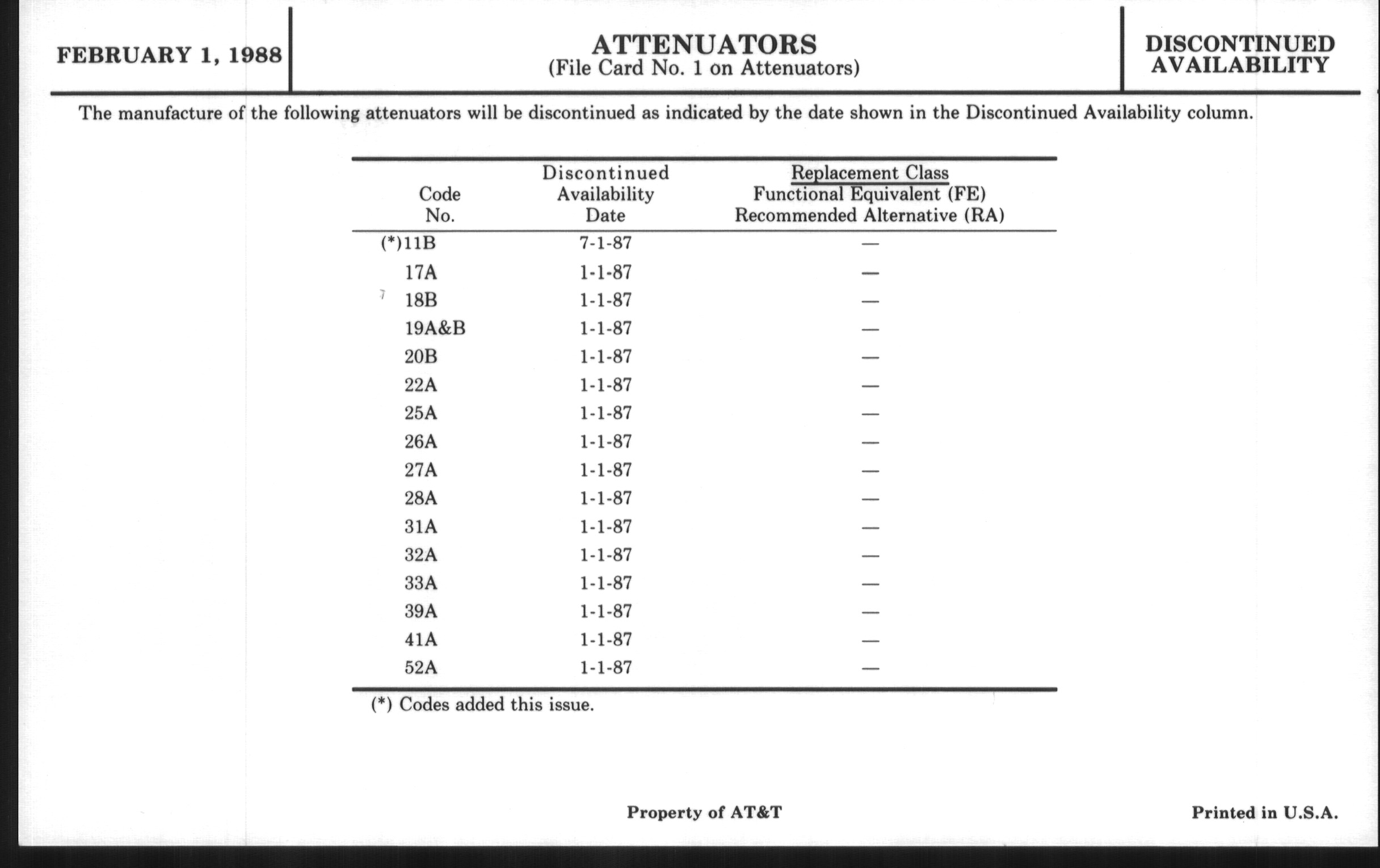 FEBRUARY 1, 1988

ATTENUATORS
(File Card No. 1 on Attenuators)

DISCONTINUED AVAILABILITY

The manufacture of the following attenuators will be discontinued as indicated by the date shown in the Discontinued Availability column.

| Code No. | Discontinued Availability Date | Replacement Class Functional Equivalent (FE) Recommended Alternative (RA) |
|---|---|---|
| (*)11B | 7-1-87 | — |
| 17A | 1-1-87 | — |
| 18B | 1-1-87 | — |
| 19A&B | 1-1-87 | — |
| 20B | 1-1-87 | — |
| 22A | 1-1-87 | — |
| 25A | 1-1-87 | — |
| 26A | 1-1-87 | — |
| 27A | 1-1-87 | — |
| 28A | 1-1-87 | — |
| 31A | 1-1-87 | — |
| 32A | 1-1-87 | — |
| 33A | 1-1-87 | — |
| 39A | 1-1-87 | — |
| 41A | 1-1-87 | — |
| 52A | 1-1-87 | — |

(*) Codes added this issue.

Property of AT&T

Printed in U.S.A.